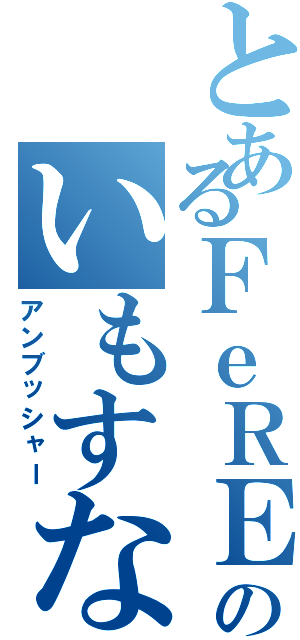 とあるＦｅＲＥの
いもすな
アンブッシャー